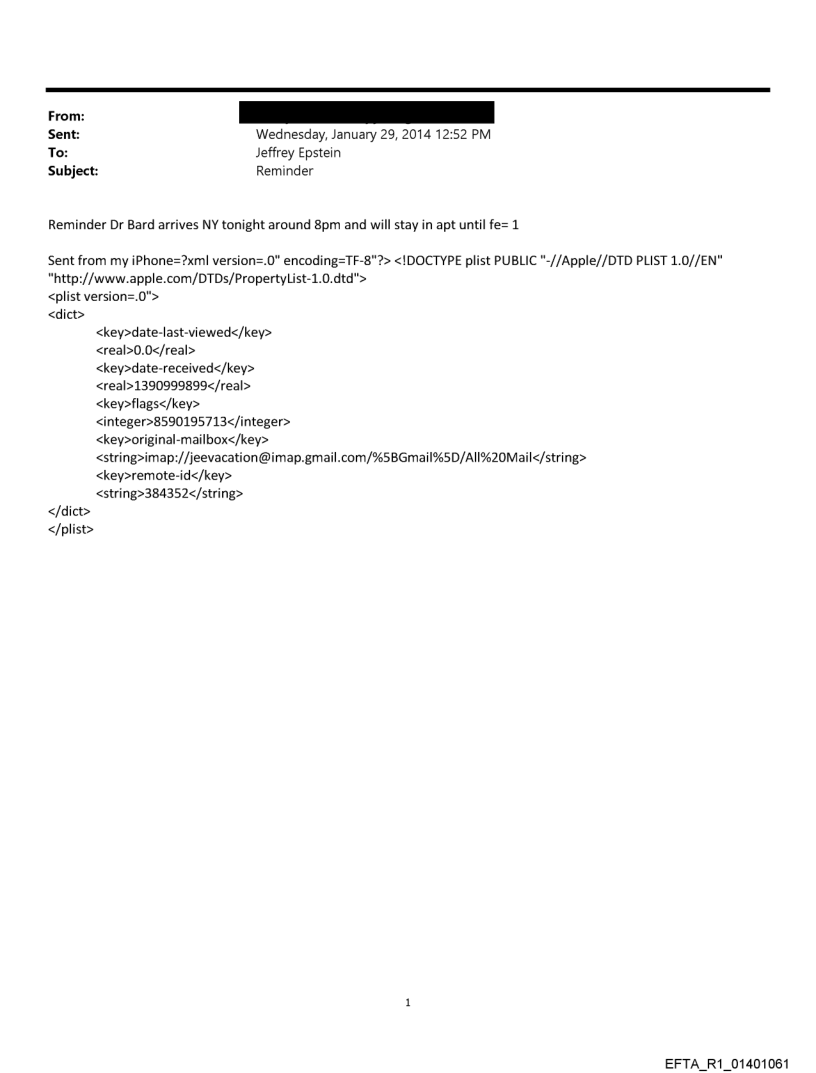 From:
Sent: Wednesday, January 29, 2014 12:52 PM
To: Jeffrey Epstein
Subject: Reminder

Reminder Dr Bard arrives NY tonight around 8pm and will stay in apt until fe= 1

Sent from my iPhone=?xml version=.0" encoding=TF-8"?> <!DOCTYPE plist PUBLIC "-//Apple//DTD PLIST 1.0//EN" "http://www.apple.com/DTDs/PropertyList-1.0.dtd">
<plist version=.0">
<dict>
<key>date-last-viewed</key>
<real>0.0</real>
<key>date-received</key>
<real>1390999899</real>
<key>flags</key>
<integer>8590195713</integer>
<key>original-mailbox</key>
<string>imap://jeevacation@imap.gmail.com/%5BGmail%5D/All%20Mail</string>
<key>remote-id</key>
<string>384352</string>
</dict>
</plist>

1

EFTA_R1_01401061